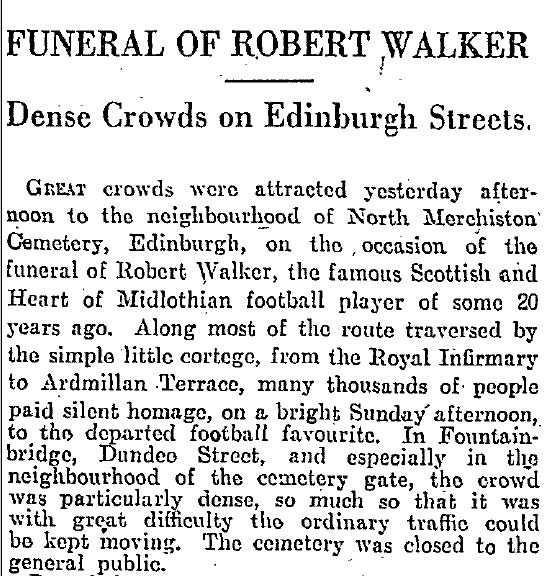 FUNERAL OF ROBERT WALKER

Dense Crowds on Edinburgh Streets.

GREAT crowds were attracted yesterday afternoon to the neighbourhood of North Merchiston Cemetery, Edinburgh, on the occasion of the funeral of Robert Walker, the famous Scottish and Heart of Midlothian football player of some 20 years ago. Along most of the route traversed by the simple little cortege, from the Royal Infirmary to Ardmillan Terrace, many thousands of people paid silent homage, on a bright Sunday afternoon, to the departed football favourite. In Fountainbridge, Dundee Street, and especially in the neighbourhood of the cemetery gate, the crowd was particularly dense, so much so that it was with great difficulty the ordinary traffic could be kept moving. The cemetery was closed to the general public.